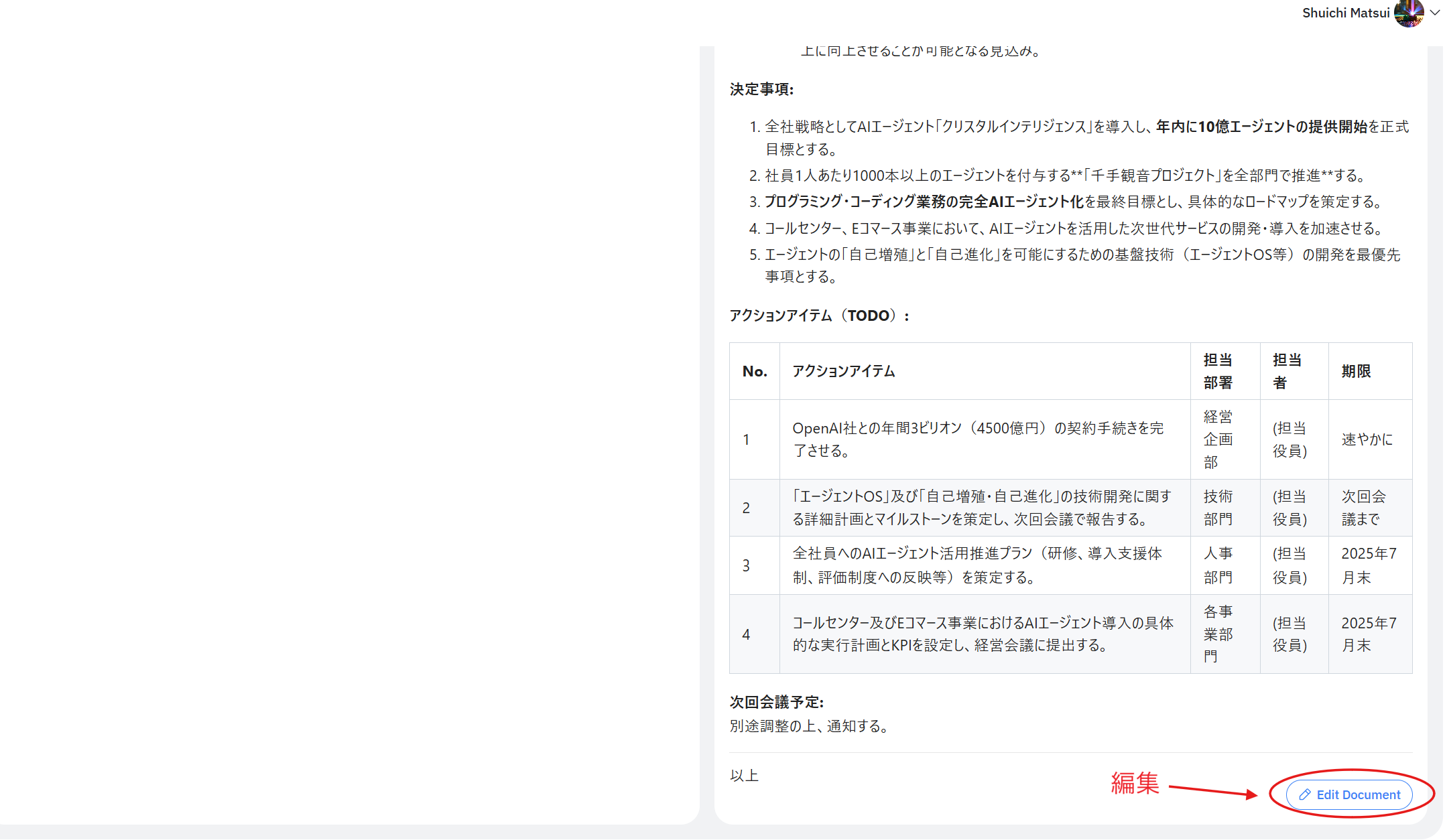 Shuichi Matsui

上に向上させることが可能となる見込み。

決定事項:

1. 全社戦略としてAIエージェント「クリスタルインテリジェンス」を導入し、年内に10億エージェントの提供開始を正式目標とする。
2. 社員1人あたり1000本以上のエージェントを付与する**「千手観音プロジェクト」を全部門で推進**する。
3. プログラミング・コーディング業務の完全AIエージェント化を最終目標とし、具体的なロードマップを策定する。
4. コールセンター、Eコマース事業において、AIエージェントを活用した次世代サービスの開発・導入を加速させる。
5. エージェントの「自己増殖」と「自己進化」を可能にするための基盤技術（エージェントOS等）の開発を最優先事項とする。

アクションアイテム（TODO）:

| No. | アクションアイテム | 担当部署 | 担当者 | 期限 |
|---|---|---|---|---|
| 1 | OpenAI社との年間3ビリオン（4500億円）の契約手続きを完了させる。 | 経営企画部 | (担当役員) | 速やかに |
| 2 | 「エージェントOS」及び「自己増殖・自己進化」の技術開発に関する詳細計画とマイルストーンを策定し、次回会議で報告する。 | 技術部門 | (担当役員) | 次回会議まで |
| 3 | 全社員へのAIエージェント活用推進プラン（研修、導入支援体制、評価制度への反映等）を策定する。 | 人事部門 | (担当役員) | 2025年7月末 |
| 4 | コールセンター及びEコマース事業におけるAIエージェント導入の具体的な実行計画とKPIを設定し、経営会議に提出する。 | 各事業部門 | (担当役員) | 2025年7月末 |

次回会議予定:
別途調整の上、通知する。

以上

編集

Edit Document